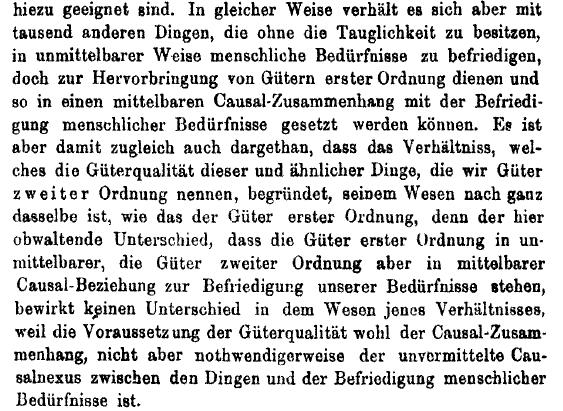 hiezu geeignet sind. In gleicher Weise verhält es sich aber mit tausend anderen Dingen, die ohne die Tauglichkeit zu besitzen, in unmittelbarer Weise menschliche Bedürfnisse zu befriedigen, doch zur Hervorbringung von Gütern erster Ordnung dienen und so in einen mittelbaren Causal-Zusammenhang mit der Befriedigung menschlicher Bedürfnisse gesetzt werden können. Es ist aber damit zugleich auch dargethan, dass das Verhältniss, welches die Güterqualität dieser und ähnlicher Dinge, die wir Güter zweiter Ordnung nennen, begründet, seinem Wesen nach ganz dasselbe ist, wie das der Güter erster Ordnung, denn der hier obwaltende Unterschied, dass die Güter erster Ordnung in unmittelbarer, die Güter zweiter Ordnung aber in mittelbarer Causal-Beziehung zur Befriedigung unserer Bedürfnisse stehen, bewirkt keinen Unterschied in dem Wesen jenes Verhältnisses, weil die Voraussetzung der Güterqualität wohl der Causal-Zusammenhang, nicht aber nothwendigerweise der unvermittelte Causalnexus zwischen den Dingen und der Befriedigung menschlicher Bedürfnisse ist.